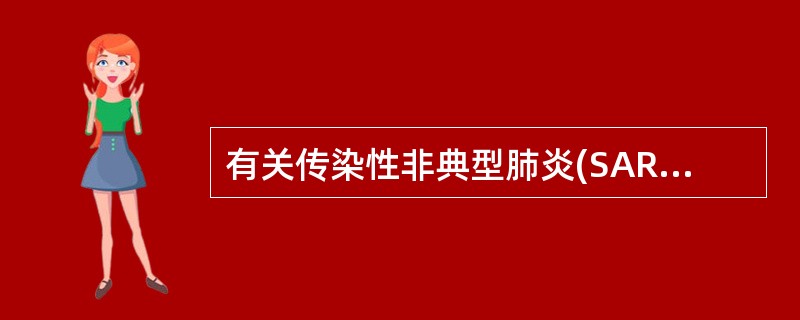 有关传染性非典型肺炎(SAR...